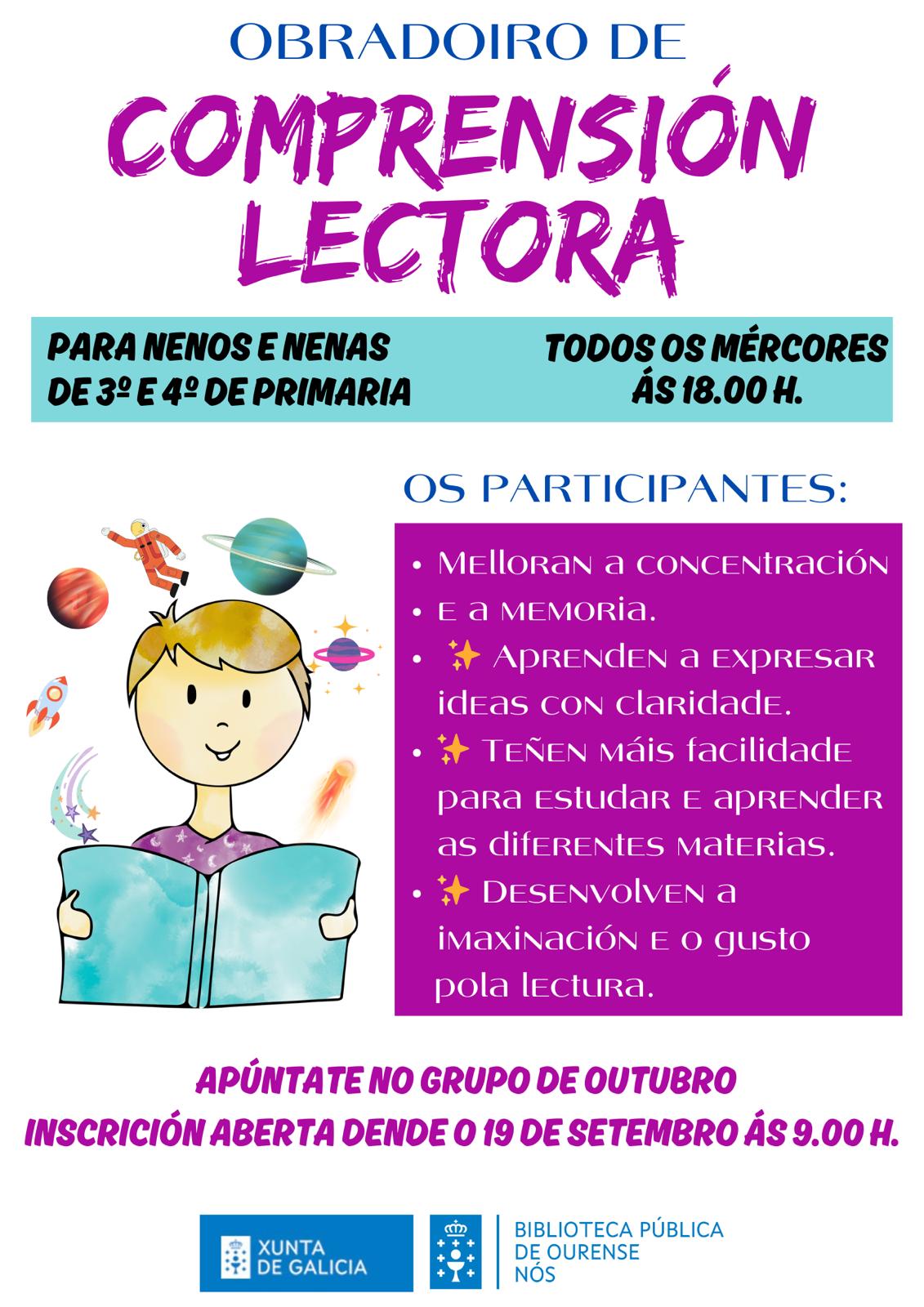 OBRADOIRO DE
COMPRENSIÓN LECTORA

PARA NENOS E NENAS DE 3º E 4º DE PRIMARIA

TODOS OS MÉRCORES ÁS 18.00 H.

OS PARTICIPANTES:

• Melloran a concentración
• e a memoria.
• ✨ Aprenden a expresar ideas con claridade.
• ✨ Teñen máis facilidade para estudar e aprender as diferentes materias.
• ✨ Desenvolven a imaxinación e o gusto pola lectura.

APÚNTATE NO GRUPO DE OUTUBRO
INSCRICIÓN ABERTA DENDE O 19 DE SETEMBRO ÁS 9.00 H.

XUNTA DE GALICIA

BIBLIOTECA PÚBLICA DE OURENSE NÓS